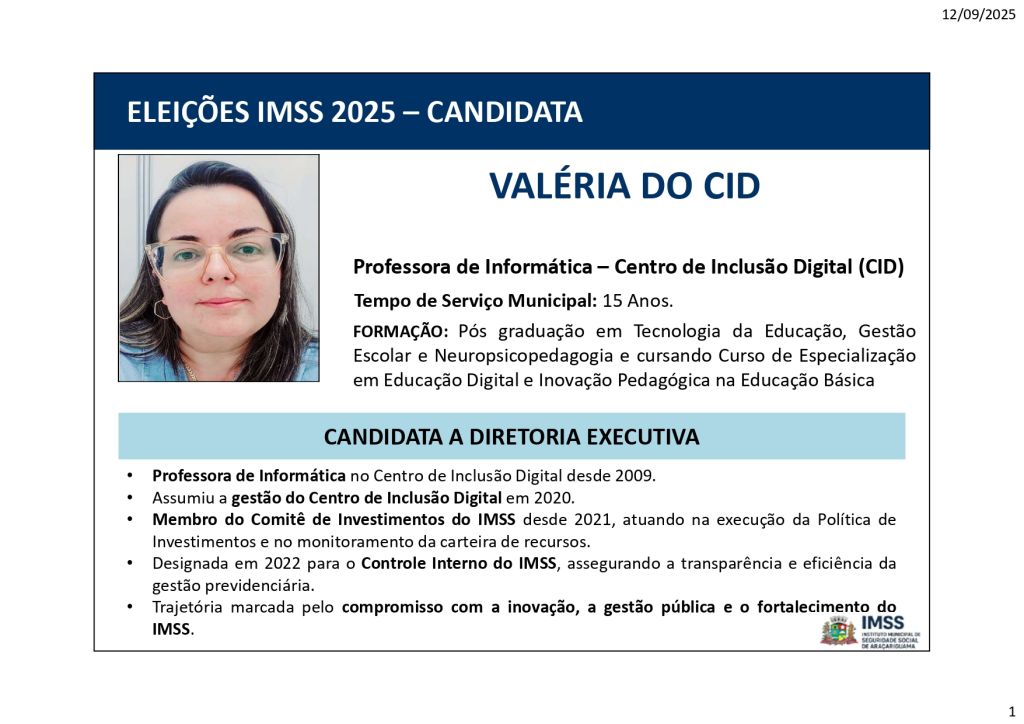 12/09/2025

ELEIÇÕES IMSS 2025 – CANDIDATA

VALÉRIA DO CID

Professora de Informática – Centro de Inclusão Digital (CID)

Tempo de Serviço Municipal: 15 Anos.

FORMAÇÃO: Pós graduação em Tecnologia da Educação, Gestão Escolar e Neuropsicopedagogia e cursando Curso de Especialização em Educação Digital e Inovação Pedagógica na Educação Básica

CANDIDATA A DIRETORIA EXECUTIVA

• Professora de Informática no Centro de Inclusão Digital desde 2009.
• Assumiu a gestão do Centro de Inclusão Digital em 2020.
• Membro do Comitê de Investimentos do IMSS desde 2021, atuando na execução da Política de Investimentos e no monitoramento da carteira de recursos.
• Designada em 2022 para o Controle Interno do IMSS, assegurando a transparência e eficiência da gestão previdenciária.
• Trajetória marcada pelo compromisso com a inovação, a gestão pública e o fortalecimento do IMSS.

IMSS
INSTITUTO MUNICIPAL DE SEGURIDADE SOCIAL DE ARAÇARIGUAMA

1